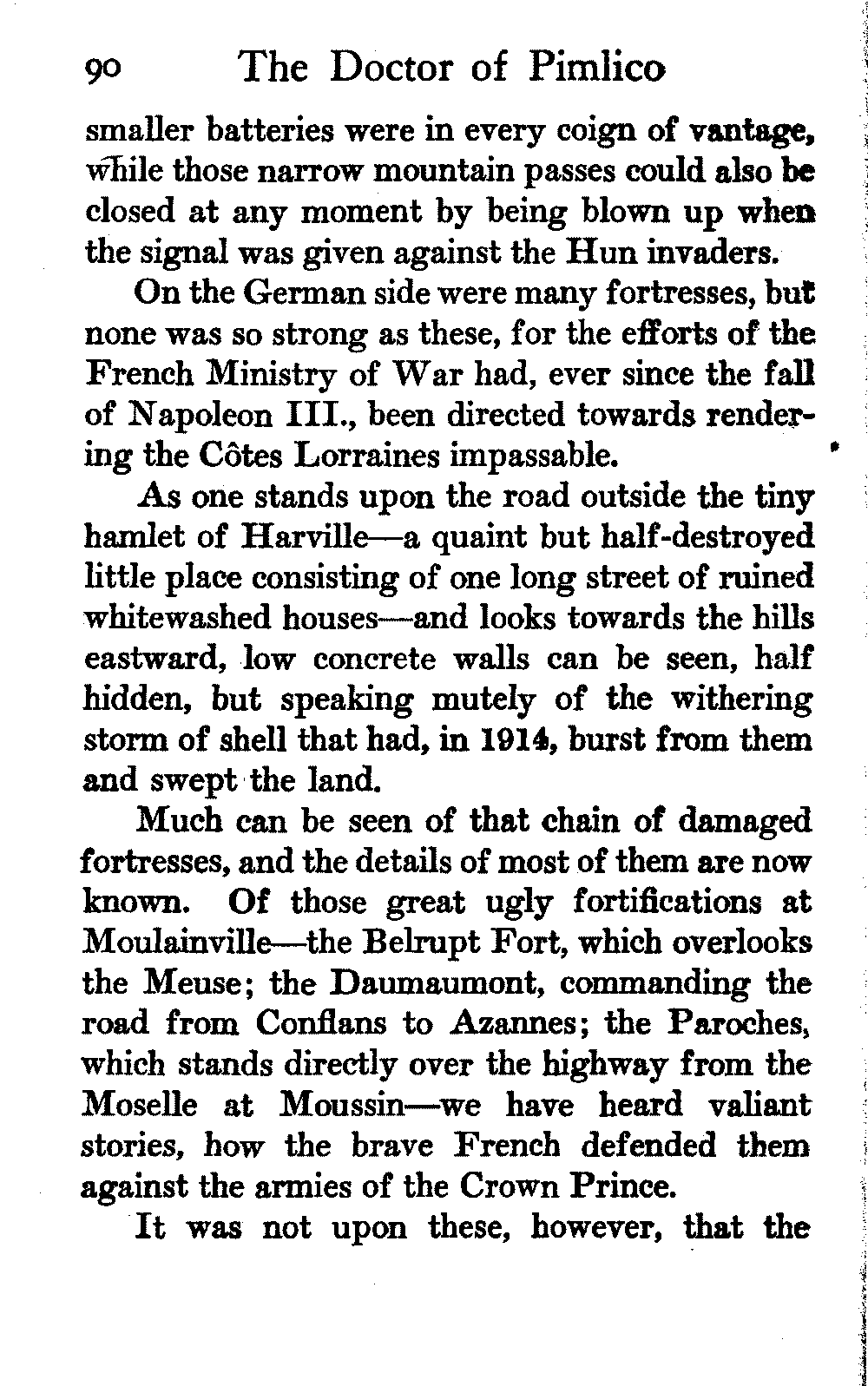 90 The Doctor of Pimlico

smaller batteries were in every coign of vantage, while those narrow mountain passes could also be closed at any moment by being blown up when the signal was given against the Hun invaders.

On the German side were many fortresses, but none was so strong as these, for the efforts of the French Ministry of War had, ever since the fall of Napoleon III., been directed towards rendering the Côtes Lorraines impassable.

As one stands upon the road outside the tiny hamlet of Harville—a quaint but half-destroyed little place consisting of one long street of ruined whitewashed houses—and looks towards the hills eastward, low concrete walls can be seen, half hidden, but speaking mutely of the withering storm of shell that had, in 1914, burst from them and swept the land.

Much can be seen of that chain of damaged fortresses, and the details of most of them are now known. Of those great ugly fortifications at Moulainville—the Belrupt Fort, which overlooks the Meuse; the Daumaumont, commanding the road from Conflans to Azannes; the Paroches, which stands directly over the highway from the Moselle at Moussin—we have heard valiant stories, how the brave French defended them against the armies of the Crown Prince.

It was not upon these, however, that the